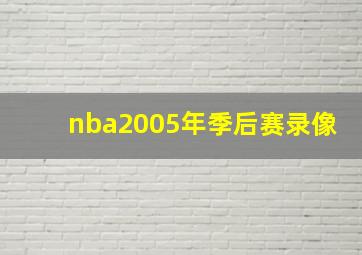 nba2005年季后赛录像